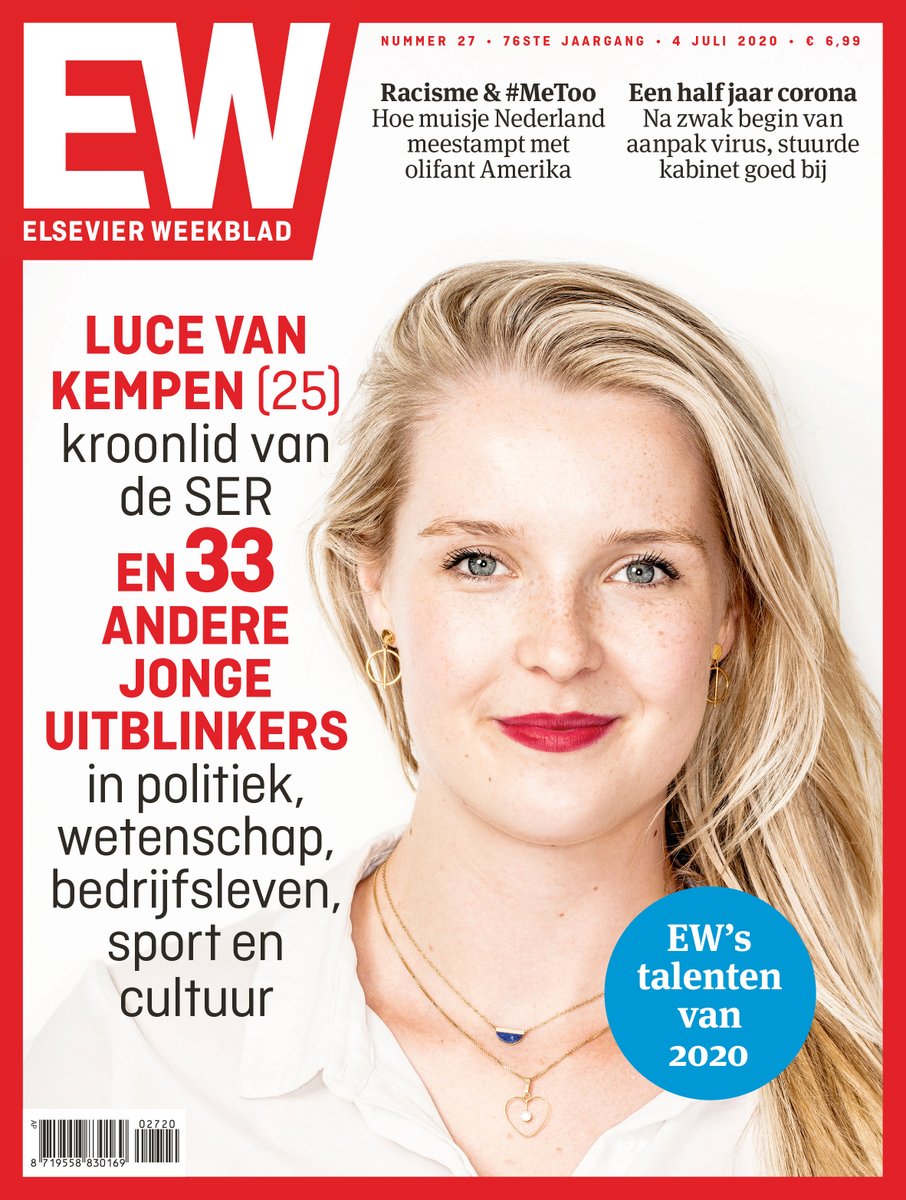 EW
ELSEVIER WEEKBLAD

NUMMER 27 • 76STE JAARGANG • 4 JULI 2020 • € 6,99

Racisme & #MeToo
Hoe muisje Nederland meestampt met olifant Amerika

Een half jaar corona
Na zwak begin van aanpak virus, stuurde kabinet goed bij

LUCE VAN KEMPEN (25) kroonlid van de SER EN 33 ANDERE JONGE UITBLINKERS in politiek, wetenschap, bedrijfsleven, sport en cultuur

EW's talenten van 2020

02720
8 719558 830169